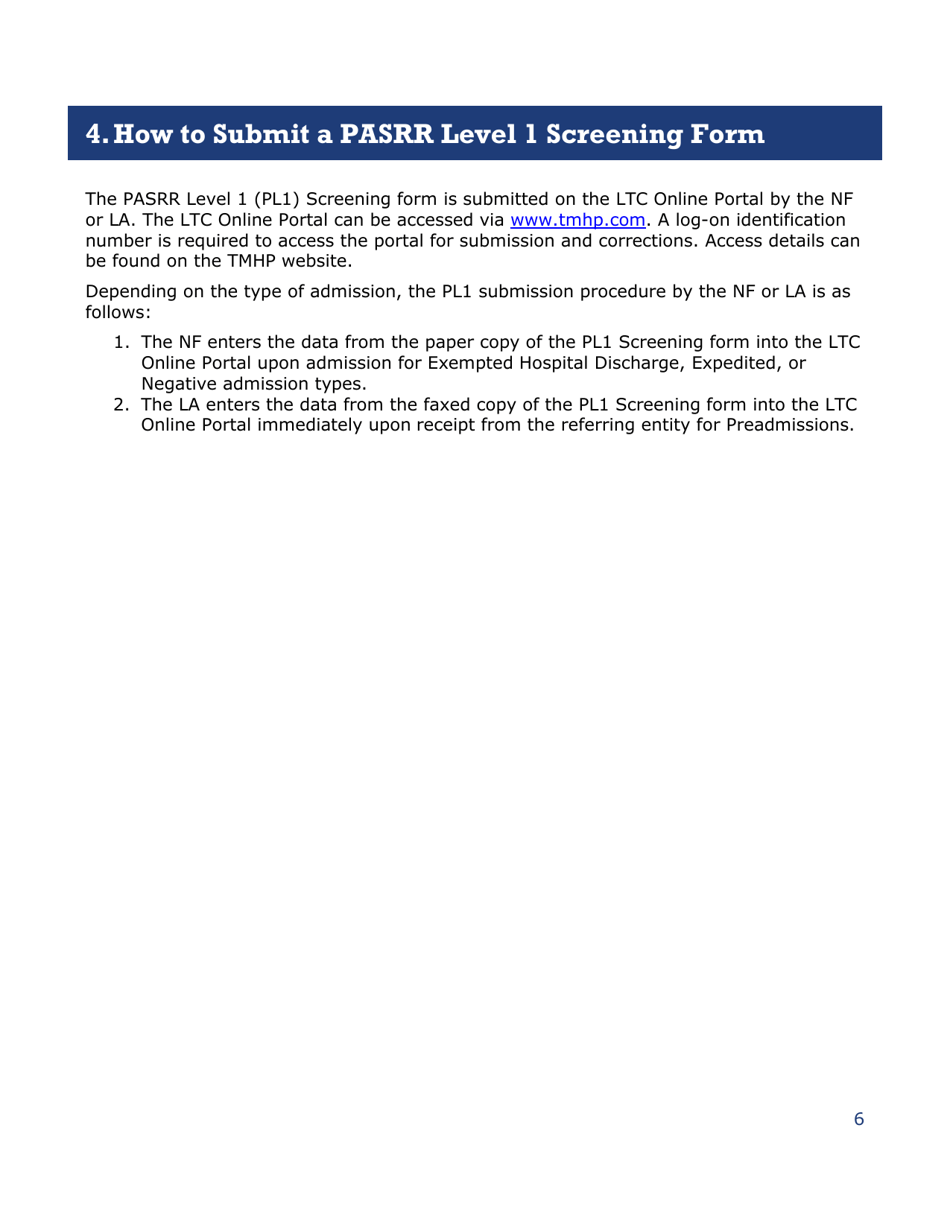 4. How to Submit a PASRR Level 1 Screening Form

The PASRR Level 1 (PL1) Screening form is submitted on the LTC Online Portal by the NF or LA. The LTC Online Portal can be accessed via www.tmhp.com. A log-on identification number is required to access the portal for submission and corrections. Access details can be found on the TMHP website.

Depending on the type of admission, the PL1 submission procedure by the NF or LA is as follows:

1. The NF enters the data from the paper copy of the PL1 Screening form into the LTC Online Portal upon admission for Exempted Hospital Discharge, Expedited, or Negative admission types.
2. The LA enters the data from the faxed copy of the PL1 Screening form into the LTC Online Portal immediately upon receipt from the referring entity for Preadmissions.

6